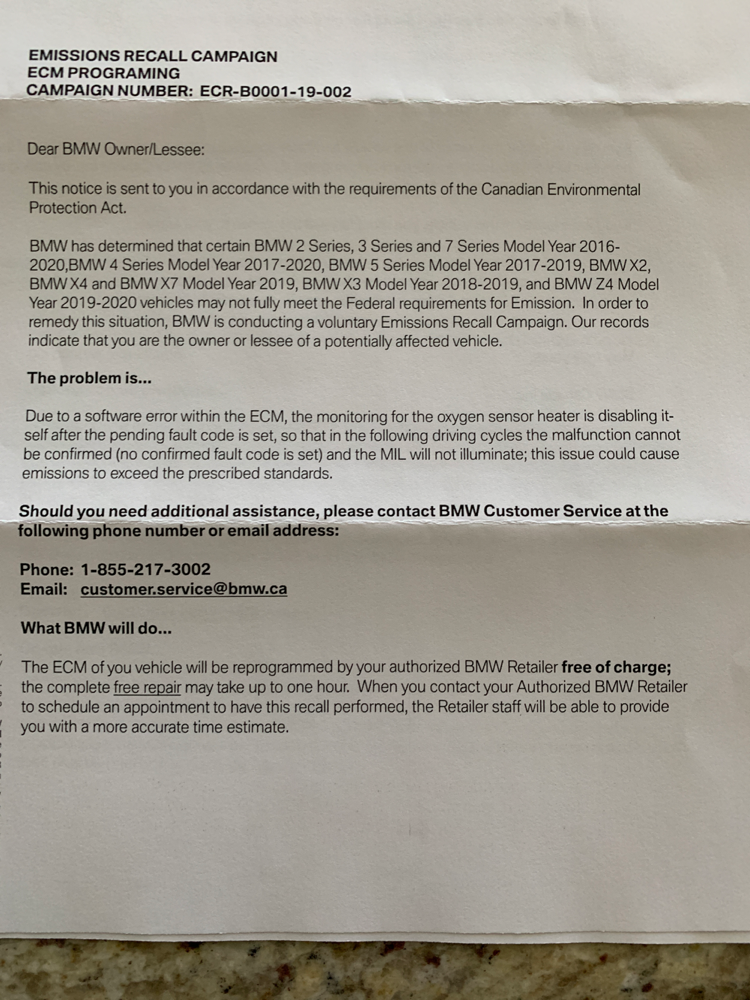 EMISSIONS RECALL CAMPAIGN
ECM PROGRAMING
CAMPAIGN NUMBER: ECR-B0001-19-002

Dear BMW Owner/Lessee:

This notice is sent to you in accordance with the requirements of the Canadian Environmental Protection Act.

BMW has determined that certain BMW 2 Series, 3 Series and 7 Series Model Year 2016-2020,BMW 4 Series Model Year 2017-2020, BMW 5 Series Model Year 2017-2019, BMW X2, BMW X4 and BMW X7 Model Year 2019, BMW X3 Model Year 2018-2019, and BMW Z4 Model Year 2019-2020 vehicles may not fully meet the Federal requirements for Emission. In order to remedy this situation, BMW is conducting a voluntary Emissions Recall Campaign. Our records indicate that you are the owner or lessee of a potentially affected vehicle.

The problem is...

Due to a software error within the ECM, the monitoring for the oxygen sensor heater is disabling itself after the pending fault code is set, so that in the following driving cycles the malfunction cannot be confirmed (no confirmed fault code is set) and the MIL will not illuminate; this issue could cause emissions to exceed the prescribed standards.

Should you need additional assistance, please contact BMW Customer Service at the following phone number or email address:

Phone: 1-855-217-3002
Email: customer.service@bmw.ca

What BMW will do...

The ECM of you vehicle will be reprogrammed by your authorized BMW Retailer free of charge; the complete free repair may take up to one hour. When you contact your Authorized BMW Retailer to schedule an appointment to have this recall performed, the Retailer staff will be able to provide you with a more accurate time estimate.